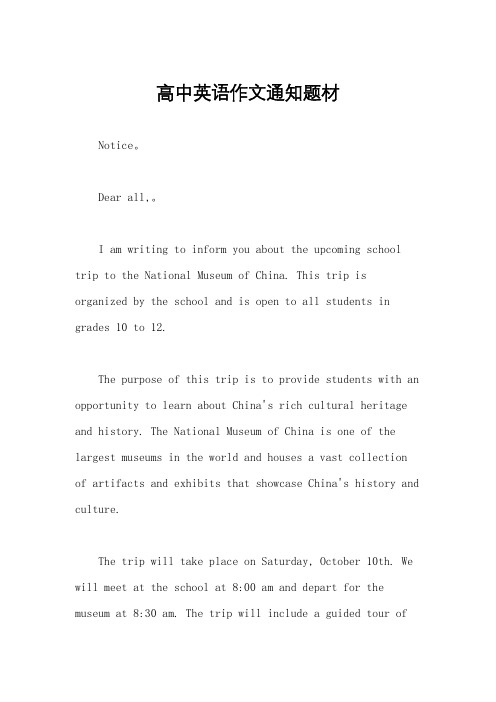 高中英语作文通知题材

Notice。

Dear all,。

I am writing to inform you about the upcoming school trip to the National Museum of China. This trip is organized by the school and is open to all students in grades 10 to 12.

The purpose of this trip is to provide students with an opportunity to learn about China's rich cultural heritage and history. The National Museum of China is one of the largest museums in the world and houses a vast collection of artifacts and exhibits that showcase China's history and culture.

The trip will take place on Saturday, October 10th. We will meet at the school at 8:00 am and depart for the museum at 8:30 am. The trip will include a guided tour of